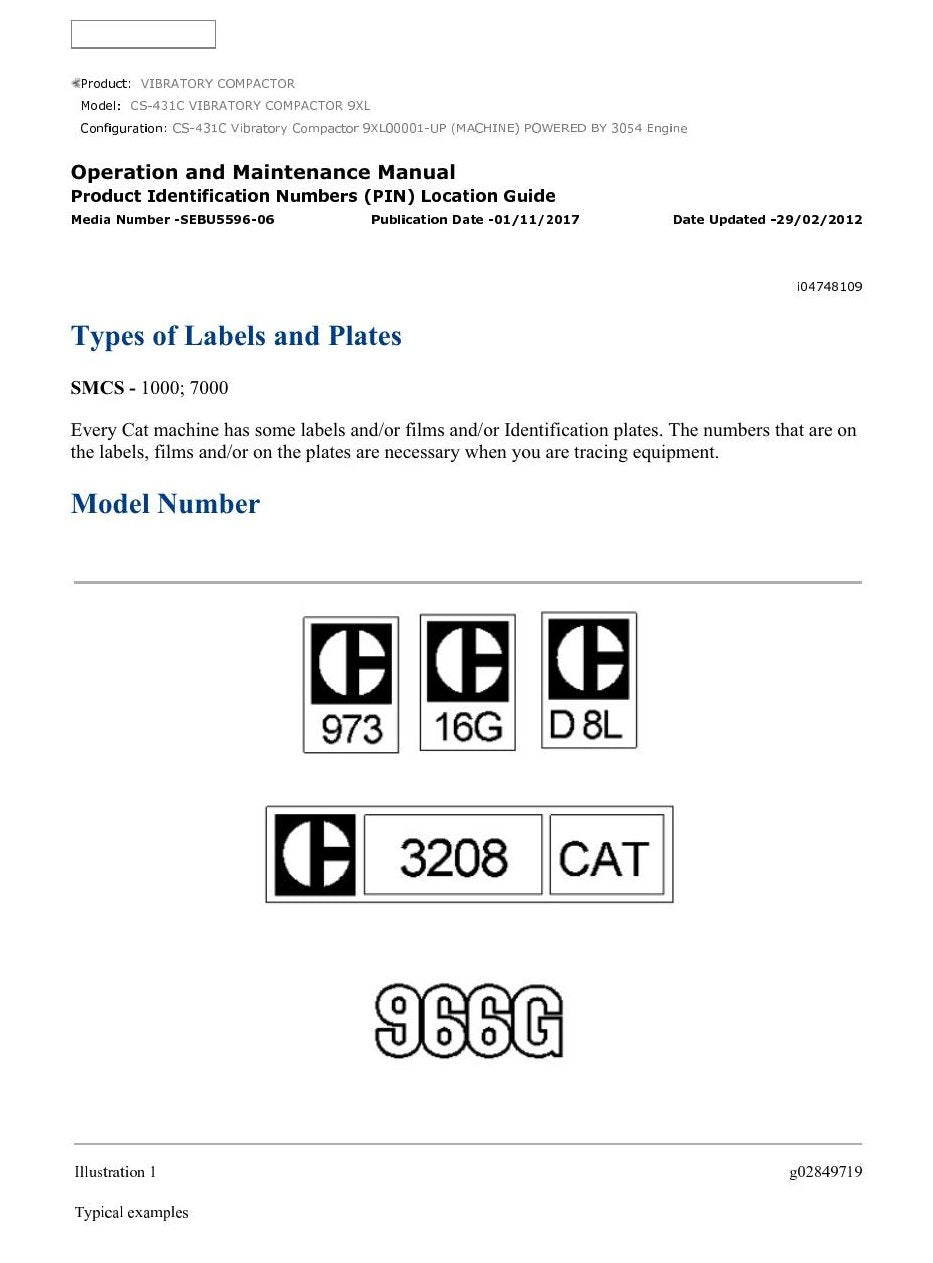 Product: VIBRATORY COMPACTOR
Model: CS-431C VIBRATORY COMPACTOR 9XL
Configuration: CS-431C Vibratory Compactor 9XL00001-UP (MACHINE) POWERED BY 3054 Engine

Operation and Maintenance Manual
Product Identification Numbers (PIN) Location Guide
Media Number -SEBU5596-06 Publication Date -01/11/2017 Date Updated -29/02/2012

i04748109

Types of Labels and Plates

SMCS - 1000; 7000

Every Cat machine has some labels and/or films and/or Identification plates. The numbers that are on the labels, films and/or on the plates are necessary when you are tracing equipment.

Model Number

973
16G
D 8L

3208
CAT

966G

Illustration 1
g02849719

Typical examples